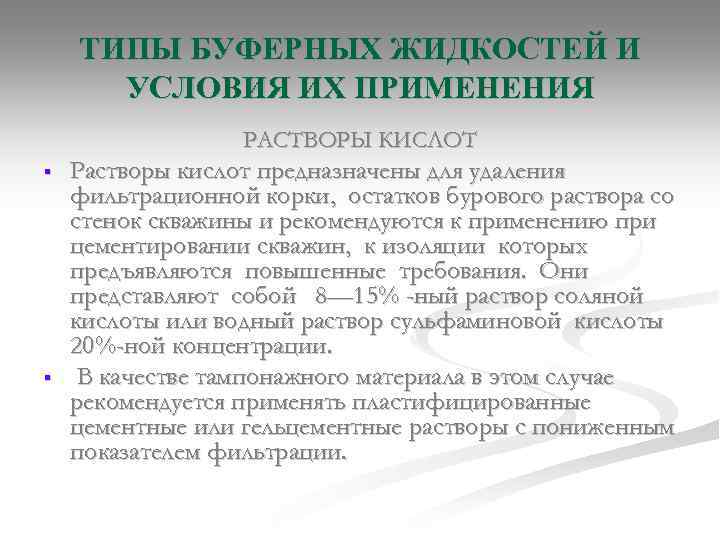 ТИПЫ БУФЕРНЫХ ЖИДКОСТЕЙ И УСЛОВИЯ ИХ ПРИМЕНЕНИЯ

РАСТВОРЫ КИСЛОТ

▪ Растворы кислот предназначены для удаления фильтрационной корки, остатков бурового раствора со стенок скважины и рекомендуются к применению при цементировании скважин, к изоляции которых предъявляются повышенные требования. Они представляют собой 8—15% -ный раствор соляной кислоты или водный раствор сульфаминовой кислоты 20%-ной концентрации.

▪ В качестве тампонажного материала в этом случае рекомендуется применять пластифицированные цементные или гельцементные растворы с пониженным показателем фильтрации.